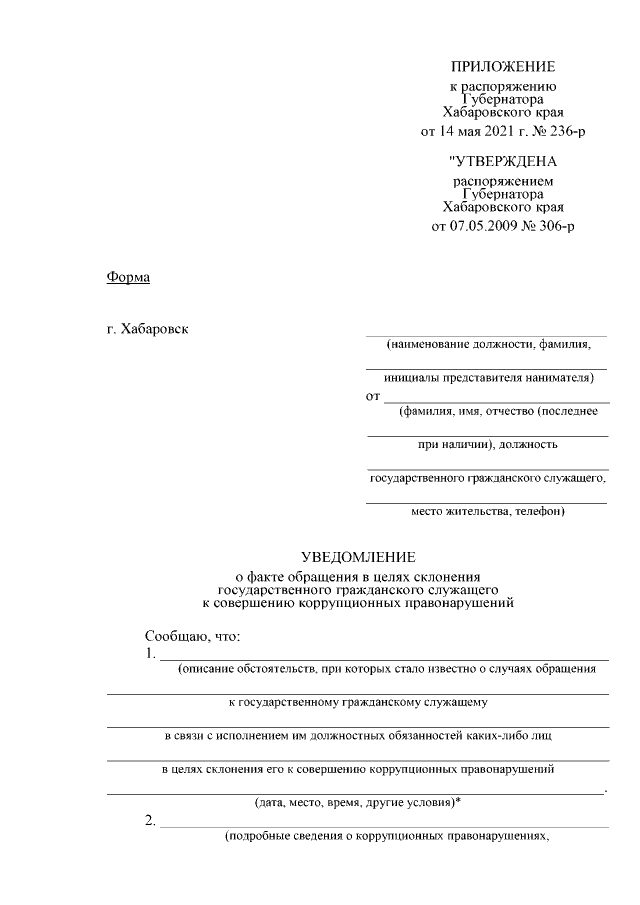 ПРИЛОЖЕНИЕ
к распоряжению
Губернатора
Хабаровского края
от 14 мая 2021 г. № 236-р

"УТВЕРЖДЕНА
распоряжением
Губернатора
Хабаровского края
от 07.05.2009 № 306-р

Форма

г. Хабаровск

(наименование должности, фамилия,

инициалы представителя нанимателя)

от

(фамилия, имя, отчество (последнее

при наличии), должность

государственного гражданского служащего,

место жительства, телефон)

УВЕДОМЛЕНИЕ
о факте обращения в целях склонения
государственного гражданского служащего
к совершению коррупционных правонарушений

Сообщаю, что:

1.

(описание обстоятельств, при которых стало известно о случаях обращения

к государственному гражданскому служащему

в связи с исполнением им должностных обязанностей каких-либо лиц

в целях склонения его к совершению коррупционных правонарушений

.

(дата, место, время, другие условия)*

2.

(подробные сведения о коррупционных правонарушениях,